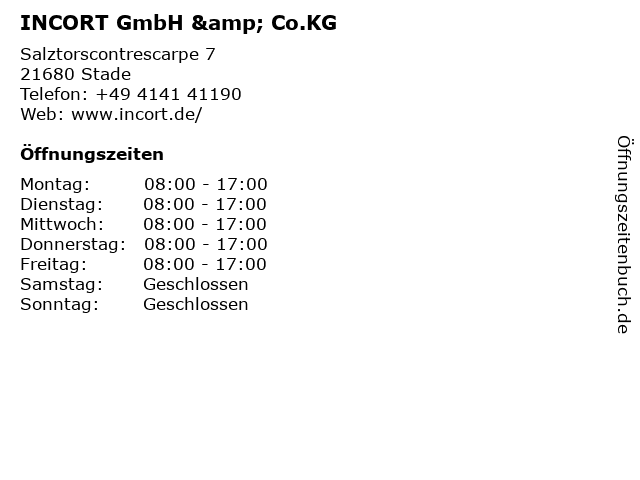 INCORT GmbH &amp; Co.KG

Salztorscontrescarpe 7
21680 Stade
Telefon: +49 4141 41190
Web: www.incort.de/

Öffnungszeiten

Montag: 08:00 - 17:00
Dienstag: 08:00 - 17:00
Mittwoch: 08:00 - 17:00
Donnerstag: 08:00 - 17:00
Freitag: 08:00 - 17:00
Samstag: Geschlossen
Sonntag: Geschlossen

Öffnungszeitenbuch.de